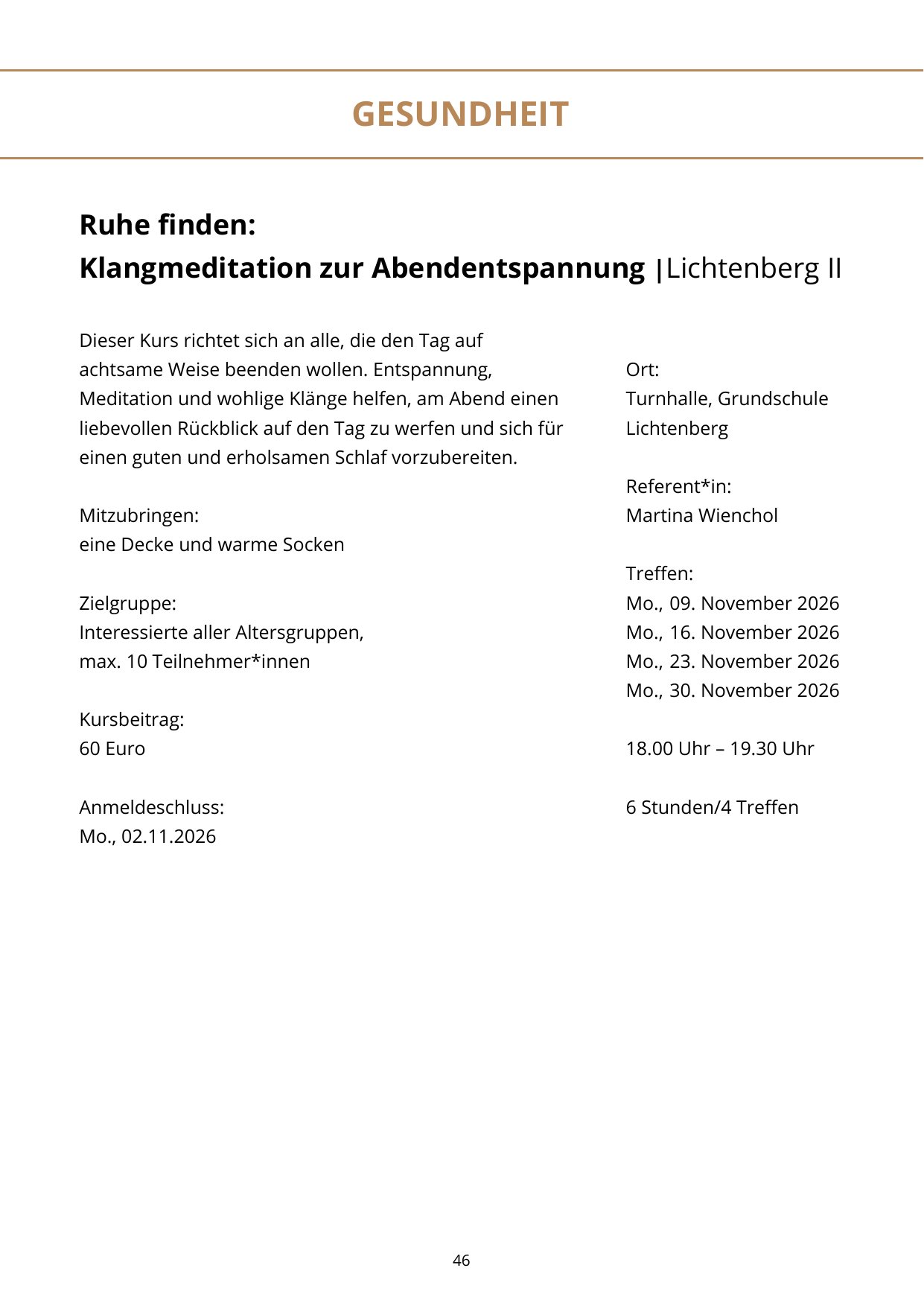 GESUNDHEIT

Ruhe finden:
Klangmeditation zur Abendentspannung |Lichtenberg II

Dieser Kurs richtet sich an alle, die den Tag auf achtsame Weise beenden wollen. Entspannung, Meditation und wohlige Klänge helfen, am Abend einen liebevollen Rückblick auf den Tag zu werfen und sich für einen guten und erholsamen Schlaf vorzubereiten.

Mitzubringen:
eine Decke und warme Socken

Zielgruppe:
Interessierte aller Altersgruppen,
max. 10 Teilnehmer*innen

Kursbeitrag:
60 Euro

Anmeldeschluss:
Mo., 02.11.2026

Ort:
Turnhalle, Grundschule Lichtenberg

Referent*in:
Martina Wienchol

Treffen:
Mo., 09. November 2026
Mo., 16. November 2026
Mo., 23. November 2026
Mo., 30. November 2026

18.00 Uhr – 19.30 Uhr

6 Stunden/4 Treffen

46